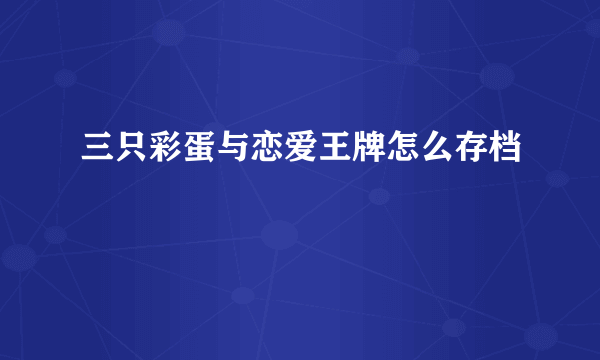 三只彩蛋与恋爱王牌怎么存档